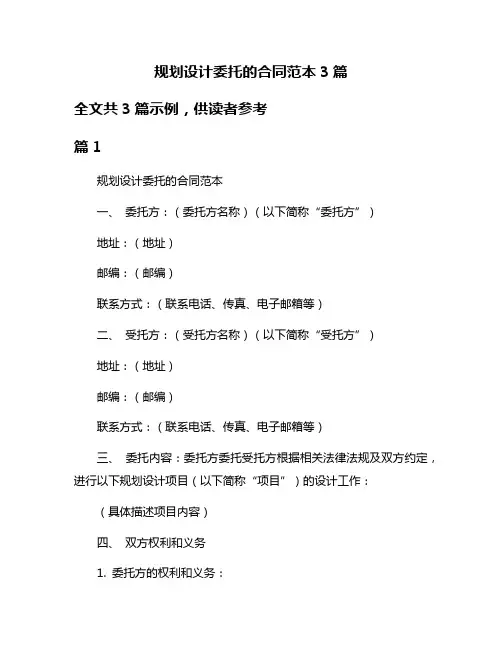 规划设计委托的合同范本 3 篇

全文共 3 篇示例，供读者参考

篇 1

规划设计委托的合同范本

一、 委托方：（委托方名称）（以下简称“委托方”）

地址：（地址）

邮编：（邮编）

联系方式：（联系电话、传真、电子邮箱等）

二、 受托方：（受托方名称）（以下简称“受托方”）

地址：（地址）

邮编：（邮编）

联系方式：（联系电话、传真、电子邮箱等）

三、 委托内容：委托方委托受托方根据相关法律法规及双方约定，进行以下规划设计项目（以下简称“项目”）的设计工作：

（具体描述项目内容）

四、 双方权利和义务

1. 委托方的权利和义务：